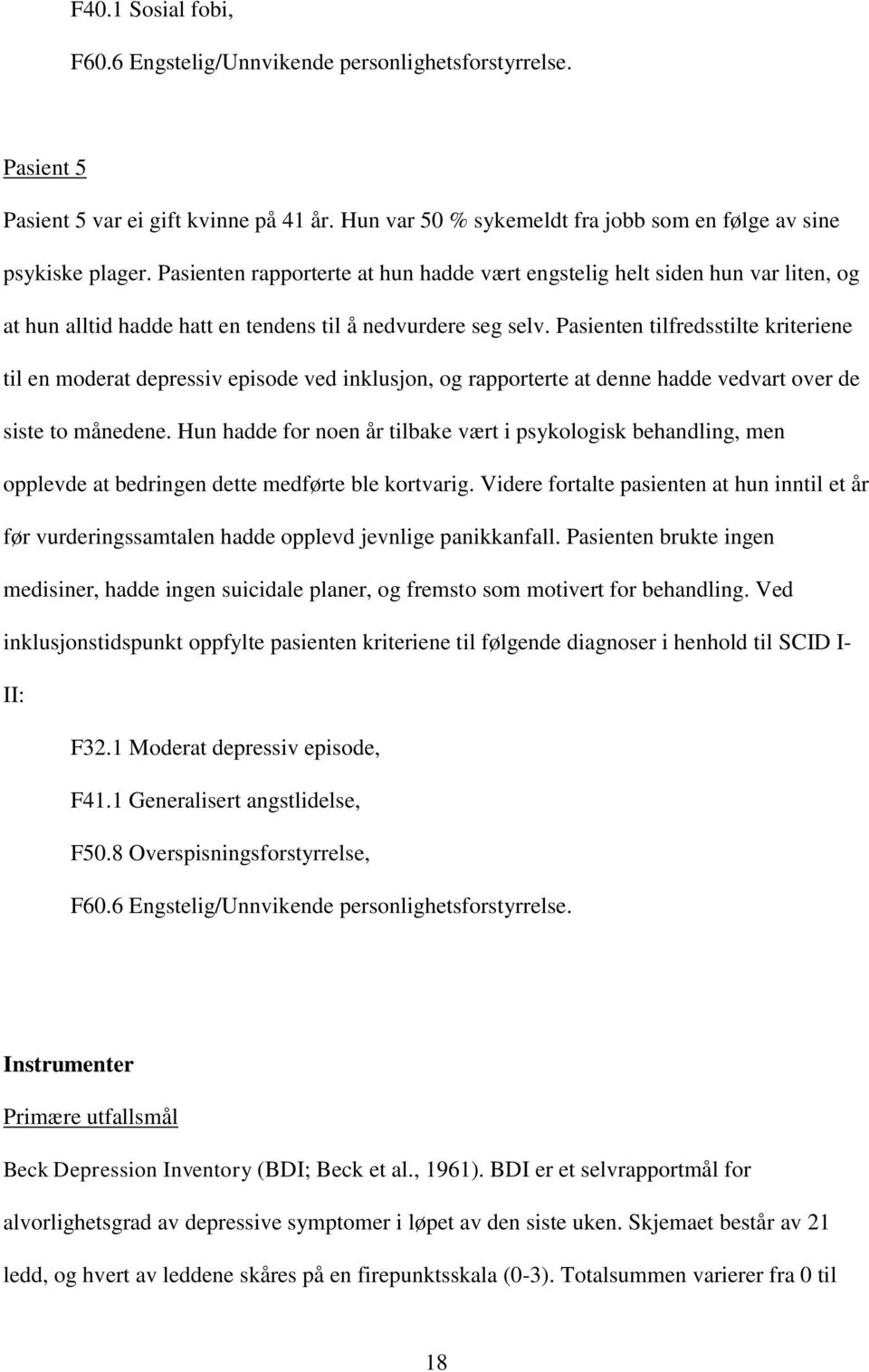 F40.1 Sosial fobi,

F60.6 Engstelig/Unnvikende personlighetsforstyrrelse.

Pasient 5

Pasient 5 var ei gift kvinne på 41 år. Hun var 50 % sykemeldt fra jobb som en følge av sine psykiske plager. Pasienten rapporterte at hun hadde vært engstelig helt siden hun var liten, og at hun alltid hadde hatt en tendens til å nedvurdere seg selv. Pasienten tilfredsstilte kriteriene til en moderat depressiv episode ved inklusjon, og rapporterte at denne hadde vedvart over de siste to månedene. Hun hadde for noen år tilbake vært i psykologisk behandling, men opplevde at bedringen dette medførte ble kortvarig. Videre fortalte pasienten at hun inntil et år før vurderingssamtalen hadde opplevd jevnlige panikkanfall. Pasienten brukte ingen medisiner, hadde ingen suicidale planer, og fremsto som motivert for behandling. Ved inklusjonstidspunkt oppfylte pasienten kriteriene til følgende diagnoser i henhold til SCID I-II:

F32.1 Moderat depressiv episode,

F41.1 Generalisert angstlidelse,

F50.8 Overspisningsforstyrrelse,

F60.6 Engstelig/Unnvikende personlighetsforstyrrelse.

Instrumenter

Primære utfallsmål

Beck Depression Inventory (BDI; Beck et al., 1961). BDI er et selvrapportmål for alvorlighetsgrad av depressive symptomer i løpet av den siste uken. Skjemaet består av 21 ledd, og hvert av leddene skåres på en firepunktsskala (0-3). Totalsummen varierer fra 0 til

18